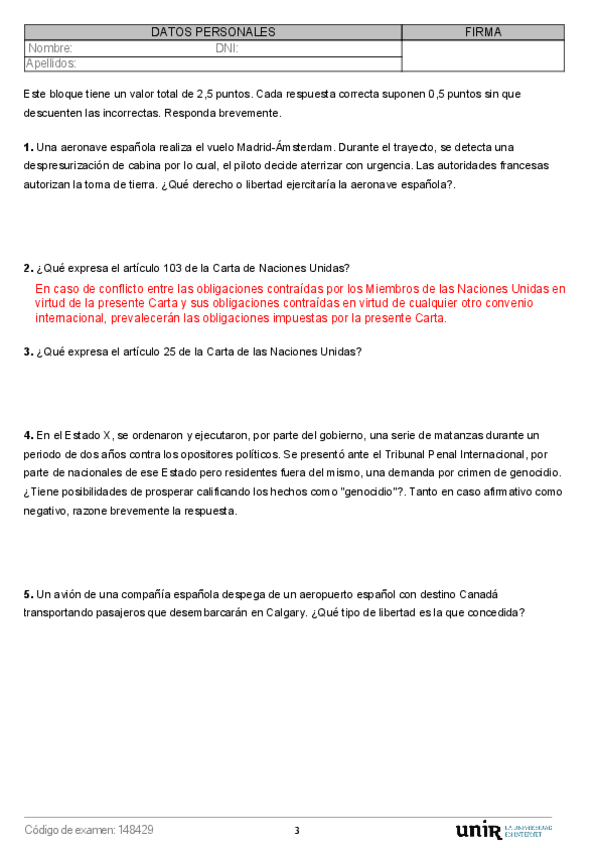 | DATOS PERSONALES | FIRMA |
|---|---|
| Nombre: DNI: | |
| Apellidos: | |

Este bloque tiene un valor total de 2,5 puntos. Cada respuesta correcta suponen 0,5 puntos sin que descuenten las incorrectas. Responda brevemente.

**1.** Una aeronave española realiza el vuelo Madrid-Ámsterdam. Durante el trayecto, se detecta una despresurización de cabina por lo cual, el piloto decide aterrizar con urgencia. Las autoridades francesas autorizan la toma de tierra. ¿Qué derecho o libertad ejercitaría la aeronave española?.

**2.** ¿Qué expresa el artículo 103 de la Carta de Naciones Unidas?

En caso de conflicto entre las obligaciones contraídas por los Miembros de las Naciones Unidas en virtud de la presente Carta y sus obligaciones contraídas en virtud de cualquier otro convenio internacional, prevalecerán las obligaciones impuestas por la presente Carta.

**3.** ¿Qué expresa el artículo 25 de la Carta de las Naciones Unidas?

**4.** En el Estado X, se ordenaron y ejecutaron, por parte del gobierno, una serie de matanzas durante un periodo de dos años contra los opositores políticos. Se presentó ante el Tribunal Penal Internacional, por parte de nacionales de ese Estado pero residentes fuera del mismo, una demanda por crimen de genocidio. ¿Tiene posibilidades de prosperar calificando los hechos como "genocidio"?. Tanto en caso afirmativo como negativo, razone brevemente la respuesta.

**5.** Un avión de una compañía española despega de un aeropuerto español con destino Canadá transportando pasajeros que desembarcarán en Calgary. ¿Qué tipo de libertad es la que concedida?

Código de examen: 148429 3 unir LA UNIVERSIDAD EN INTERNET